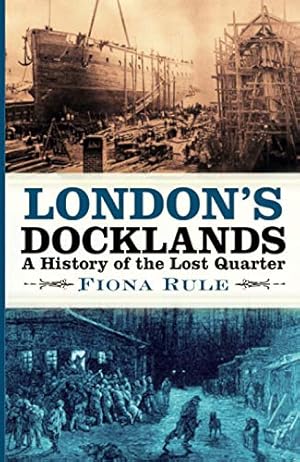 LONDON'S
DOCKLANDS
A History of the Lost Quarter
FIONA RULE